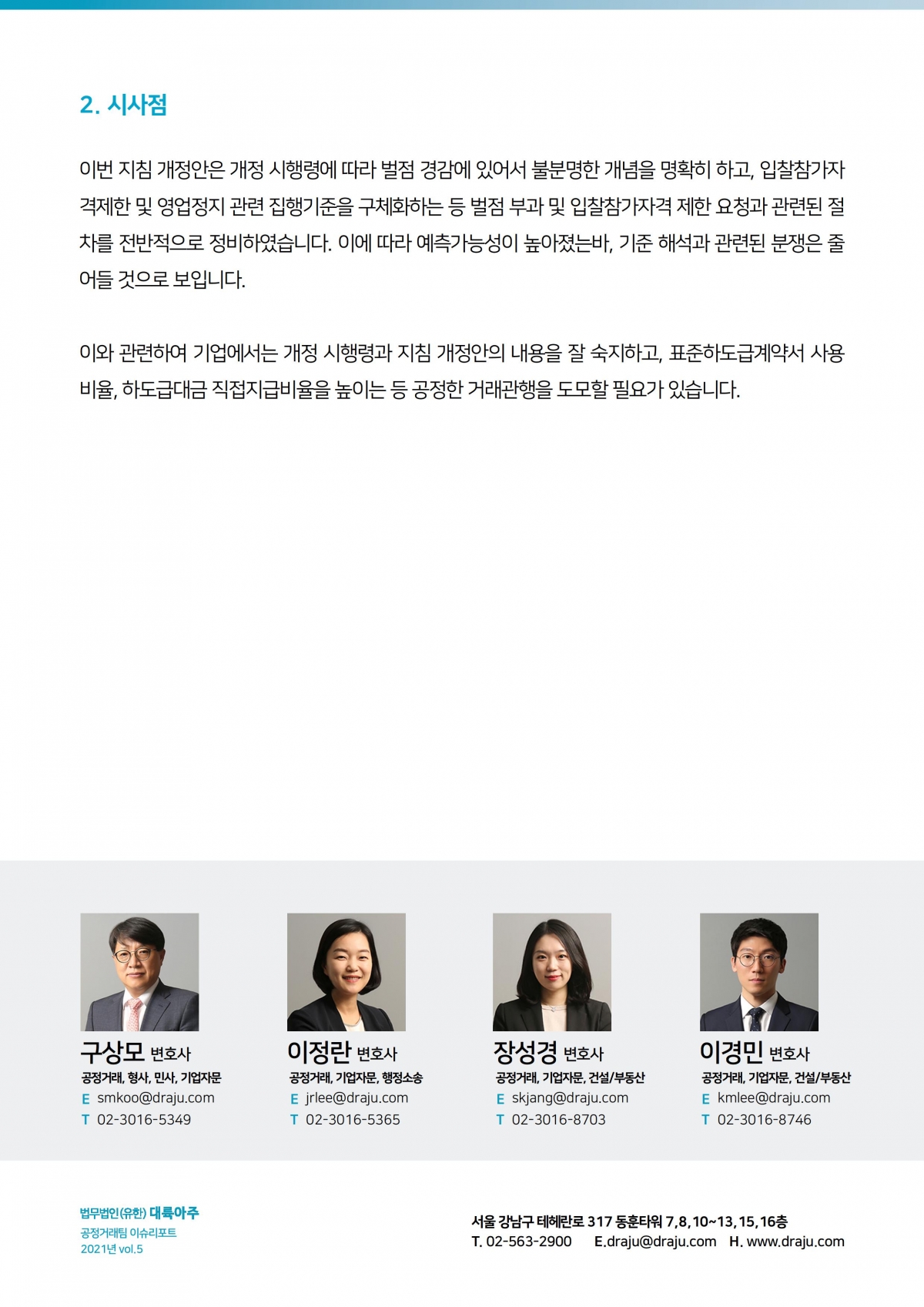 2. 시사점

이번 지침 개정안은 개정 시행령에 따라 벌점 경감에 있어서 불분명한 개념을 명확히 하고, 입찰참가자격제한 및 영업정지 관련 집행기준을 구체화하는 등 벌점 부과 및 입찰참가자격 제한 요청과 관련된 절차를 전반적으로 정비하였습니다. 이에 따라 예측가능성이 높아졌는바, 기준 해석과 관련된 분쟁은 줄어들 것으로 보입니다.

이와 관련하여 기업에서는 개정 시행령과 지침 개정안의 내용을 잘 숙지하고, 표준하도급계약서 사용비율, 하도급대금 직접지급비율을 높이는 등 공정한 거래관행을 도모할 필요가 있습니다.

구상모 변호사
공정거래, 형사, 민사, 기업자문
E smkoo@draju.com
T 02-3016-5349

이정란 변호사
공정거래, 기업자문, 행정소송
E jrlee@draju.com
T 02-3016-5365

장성경 변호사
공정거래, 기업자문, 건설/부동산
E skjang@draju.com
T 02-3016-8703

이경민 변호사
공정거래, 기업자문, 건설/부동산
E kmlee@draju.com
T 02-3016-8746

법무법인(유한) 대륙아주
공정거래팀 이슈리포트
2021년 vol.5

서울 강남구 테헤란로 317 동훈타워 7,8,10~13,15,16층
T. 02-563-2900 E.draju@draju.com H. www.draju.com